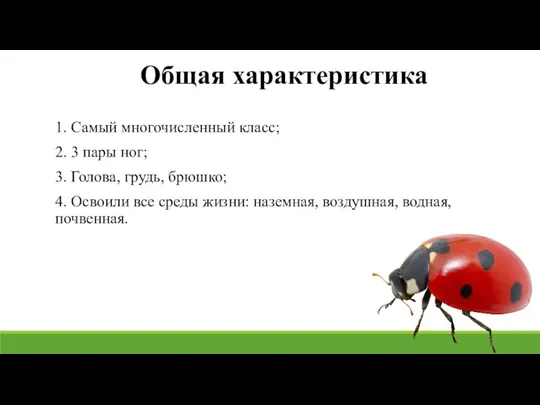 Общая характеристика

1. Самый многочисленный класс;

2. 3 пары ног;

3. Голова, грудь, брюшко;

4. Освоили все среды жизни: наземная, воздушная, водная, почвенная.